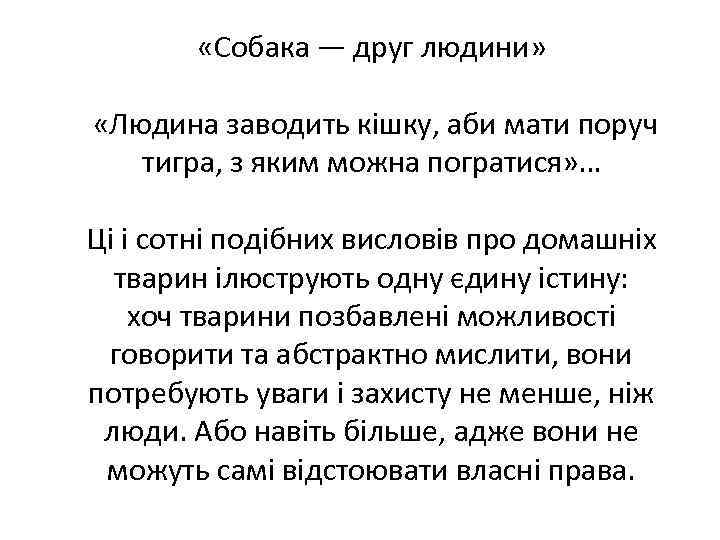 «Собака — друг людини»

«Людина заводить кішку, аби мати поруч тигра, з яким можна погратися»...

Ці і сотні подібних висловів про домашніх тварин ілюструють одну єдину істину: хоч тварини позбавлені можливості говорити та абстрактно мислити, вони потребують уваги і захисту не менше, ніж люди. Або навіть більше, адже вони не можуть самі відстоювати власні права.